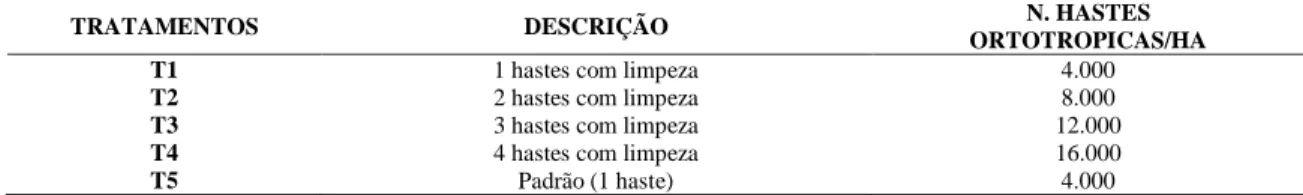 | TRATAMENTOS | DESCRIÇÃO | N. HASTES ORTOTROPICAS/HA |
|---|---|---|
| T1 | 1 hastes com limpeza | 4.000 |
| T2 | 2 hastes com limpeza | 8.000 |
| T3 | 3 hastes com limpeza | 12.000 |
| T4 | 4 hastes com limpeza | 16.000 |
| T5 | Padrão (1 haste) | 4.000 |